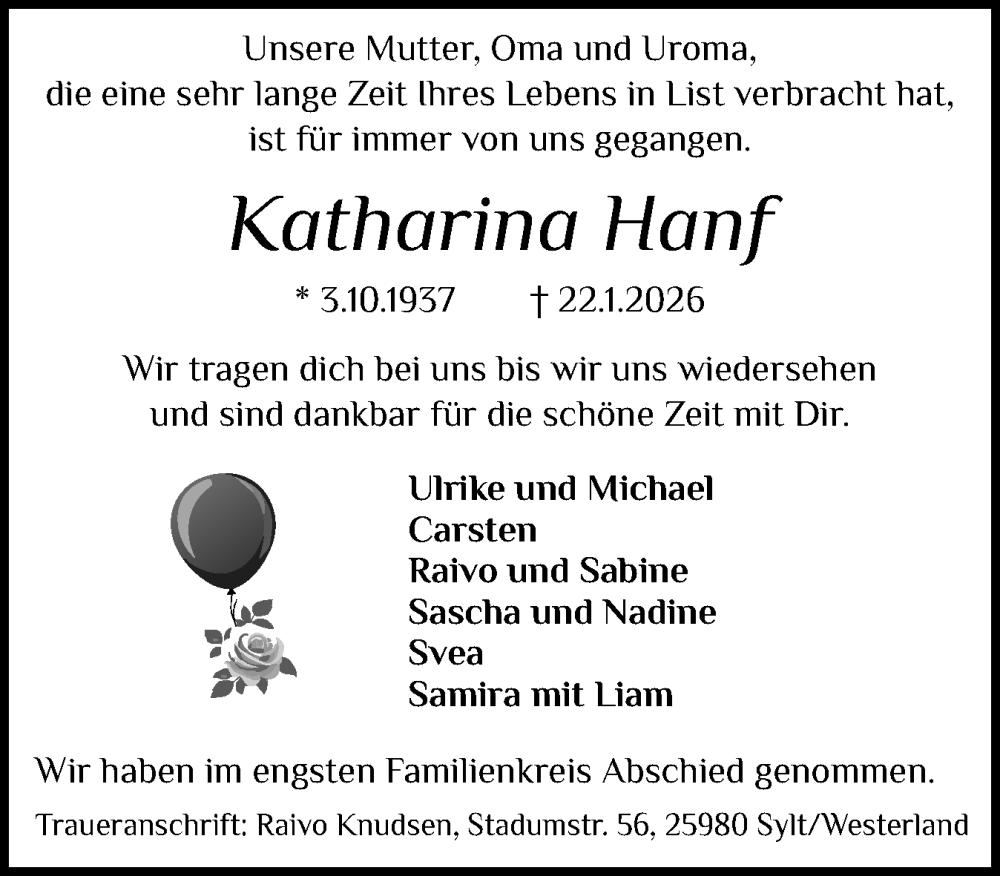 Unsere Mutter, Oma und Uroma,
die eine sehr lange Zeit Ihres Lebens in List verbracht hat,
ist für immer von uns gegangen.

Katharina Hanf

* 3.10.1937 † 22.1.2026

Wir tragen dich bei uns bis wir uns wiedersehen
und sind dankbar für die schöne Zeit mit Dir.

Ulrike und Michael
Carsten
Raivo und Sabine
Sascha und Nadine
Svea
Samira mit Liam

Wir haben im engsten Familienkreis Abschied genommen.

Traueranschrift: Raivo Knudsen, Stadumstr. 56, 25980 Sylt/Westerland